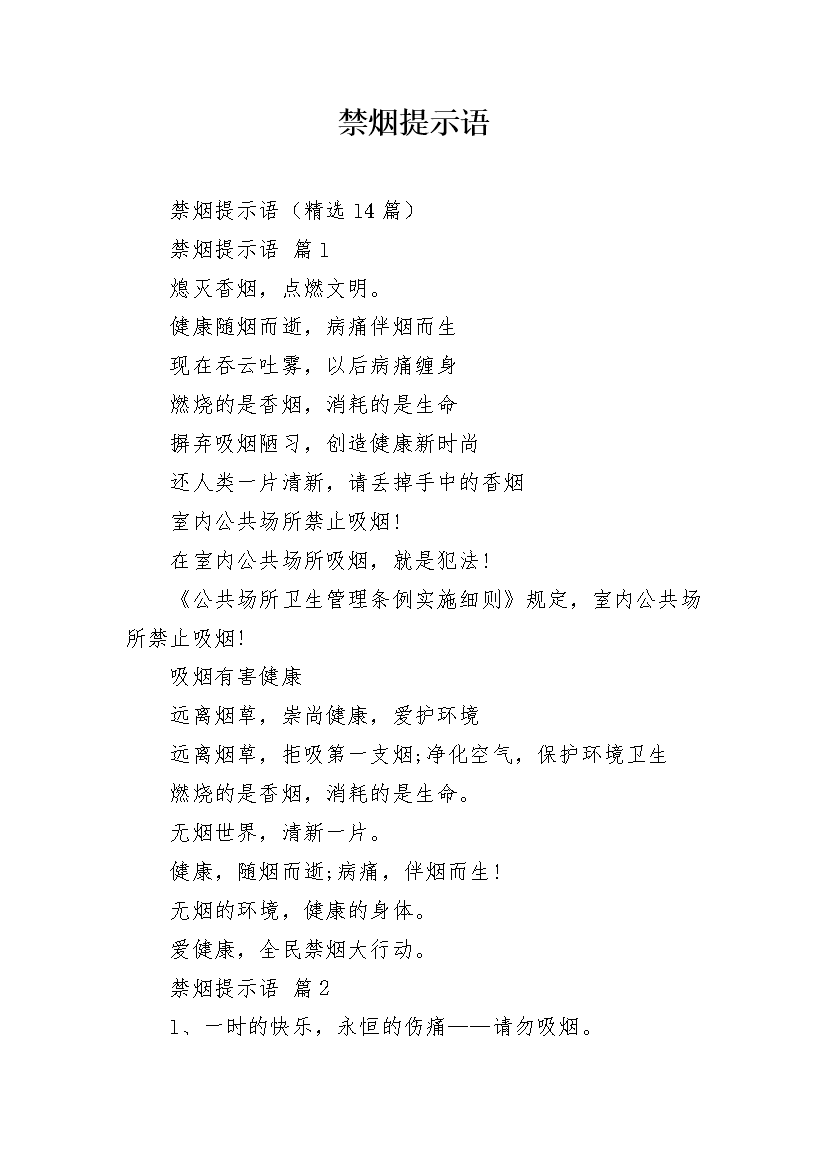 禁烟提示语

禁烟提示语（精选 14 篇）

禁烟提示语 篇 1

熄灭香烟，点燃文明。

健康随烟而逝，病痛伴烟而生

现在吞云吐雾，以后病痛缠身

燃烧的是香烟，消耗的是生命

摒弃吸烟陋习，创造健康新时尚

还人类一片清新，请丢掉手中的香烟

室内公共场所禁止吸烟!

在室内公共场所吸烟，就是犯法!

《公共场所卫生管理条例实施细则》规定，室内公共场所禁止吸烟!

吸烟有害健康

远离烟草，崇尚健康，爱护环境

远离烟草，拒吸第一支烟;净化空气，保护环境卫生

燃烧的是香烟，消耗的是生命。

无烟世界，清新一片。

健康，随烟而逝;病痛，伴烟而生!

无烟的环境，健康的身体。

爱健康，全民禁烟大行动。

禁烟提示语 篇 2

1、一时的快乐，永恒的伤痛——请勿吸烟。